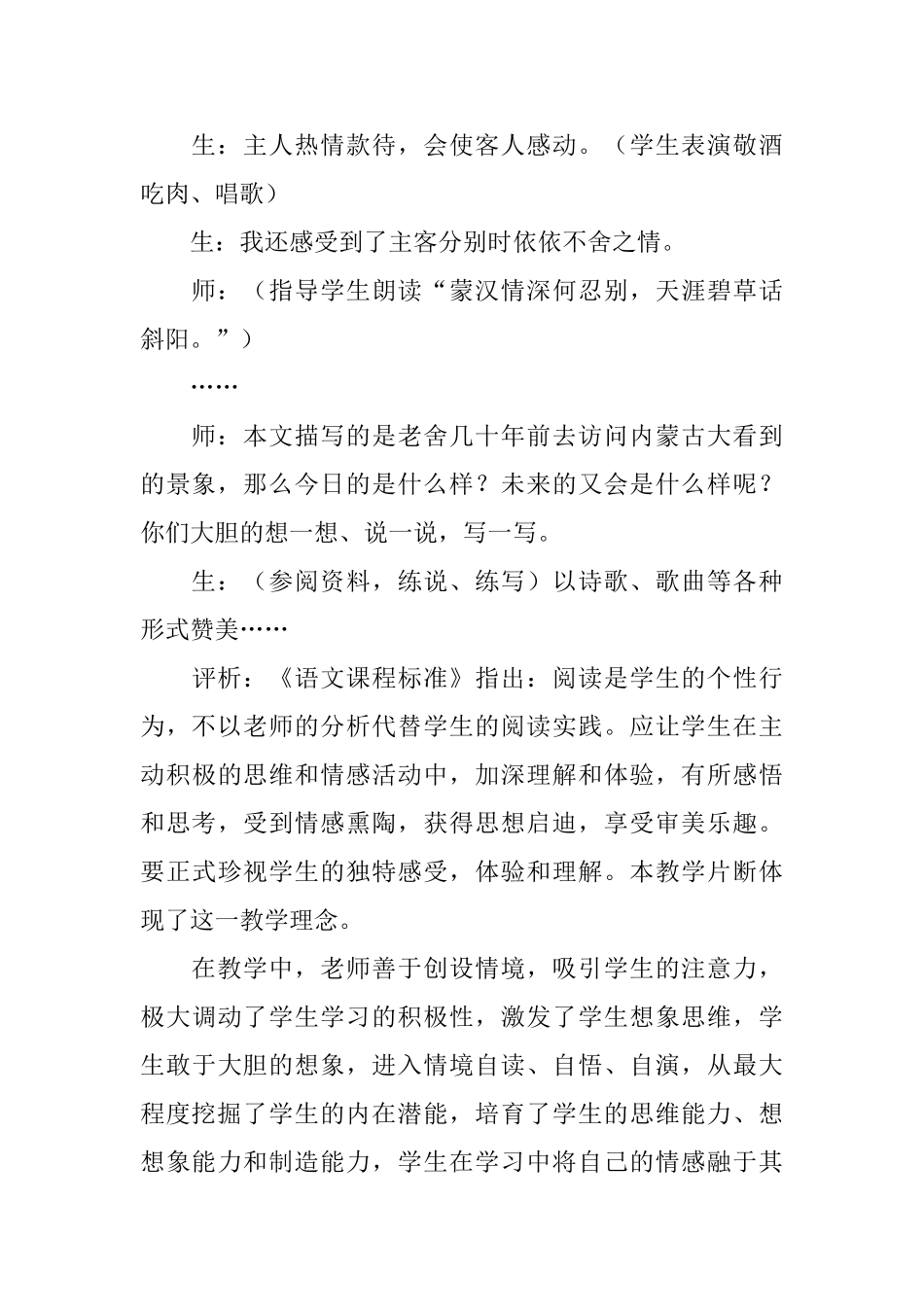 生：主人热情款待，会使客人感动。（学生表演敬酒吃肉、唱歌）

生：我还感受到了主客分别时依依不舍之情。

师：（指导学生朗读“蒙汉情深何忍别，天涯碧草话斜阳。”）

……

师：本文描写的是老舍几十年前去访问内蒙古大看到的景象，那么今日的是什么样？未来的又会是什么样呢？你们大胆的想一想、说一说，写一写。

生：（参阅资料，练说、练写）以诗歌、歌曲等各种形式赞美……

评析：《语文课程标准》指出：阅读是学生的个性行为，不以老师的分析代替学生的阅读实践。应让学生在主动积极的思维和情感活动中，加深理解和体验，有所感悟和思考，受到情感熏陶，获得思想启迪，享受审美乐趣。要正式珍视学生的独特感受，体验和理解。本教学片断体现了这一教学理念。

在教学中，老师善于创设情境，吸引学生的注意力，极大调动了学生学习的积极性，激发了学生想象思维，学生敢于大胆的想象，进入情境自读、自悟、自演，从最大程度挖掘了学生的内在潜能，培育了学生的思维能力、想想象能力和制造能力，学生在学习中将自己的情感融于其